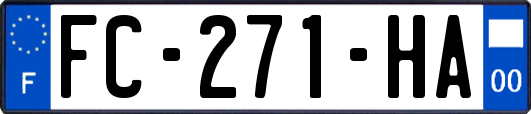 F

FC-271-HA

00